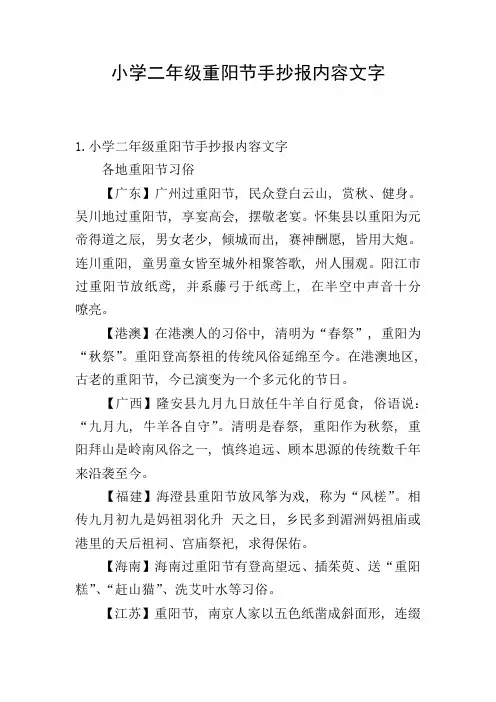 小学二年级重阳节手抄报内容文字

1. 小学二年级重阳节手抄报内容文字

各地重阳节习俗

【广东】广州过重阳节，民众登白云山，赏秋、健身。吴川地过重阳节，享宴高会，摆敬老宴。怀集县以重阳为元帝得道之辰，男女老少，倾城而出，赛神酬愿，皆用大炮。连川重阳，童男童女皆至城外相聚答歌，州人围观。阳江市过重阳节放纸鸢，并系藤弓于纸鸢上，在半空中声音十分嘹亮。

【港澳】在港澳人的习俗中，清明为“春祭”，重阳为“秋祭”。重阳登高祭祖的传统风俗延绵至今。在港澳地区，古老的重阳节，今已演变为一个多元化的节日。

【广西】隆安县九月九日放任牛羊自行觅食，俗语说：“九月九，牛羊各自守”。清明是春祭，重阳作为秋祭，重阳拜山是岭南风俗之一，慎终追远、顾本思源的传统数千年来沿袭至今。

【福建】海澄县重阳节放风筝为戏，称为“风槎”。相传九月初九是妈祖羽化升 天之日，乡民多到湄洲妈祖庙或港里的天后祖祠、宫庙祭祀，求得保佑。

【海南】海南过重阳节有登高望远、插茱萸、送“重阳糕”、“赶山猫”、洗艾叶水等习俗。

【江苏】重阳节，南京人家以五色纸凿成斜面形，连缀